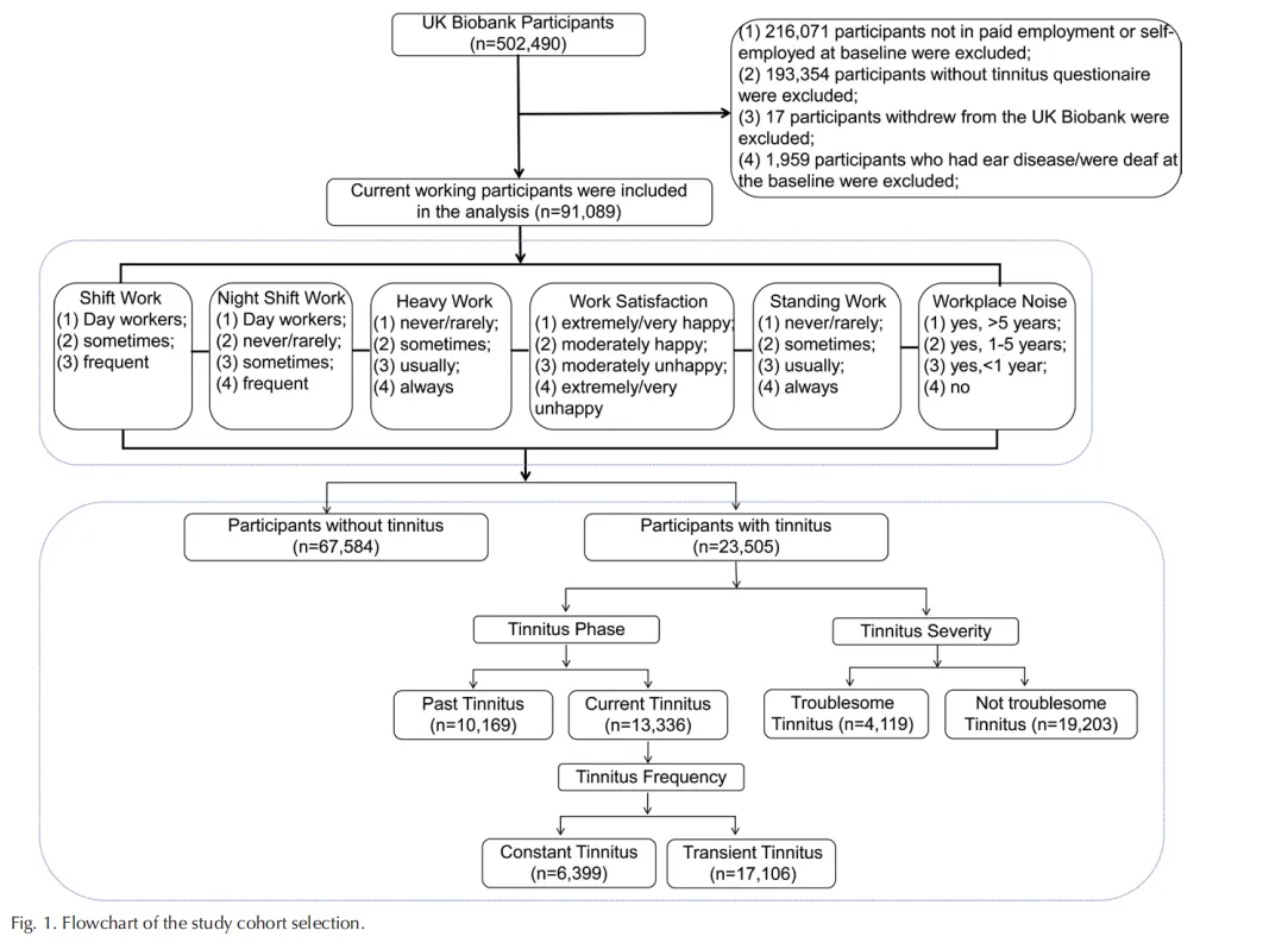 UK Biobank Participants
(n=502,490)

(1) 216,071 participants not in paid employment or self-employed at baseline were excluded;
(2) 193,354 participants without tinnitus questionaire were excluded;
(3) 17 participants withdrew from the UK Biobank were excluded;
(4) 1,959 participants who had ear disease/were deaf at the baseline were excluded;

Current working participants were included in the analysis (n=91,089)

Shift Work
(1) Day workers;
(2) sometimes;
(3) frequent

Night Shift Work
(1) Day workers;
(2) never/rarely;
(3) sometimes;
(4) frequent

Heavy Work
(1) never/rarely;
(2) sometimes;
(3) usually;
(4) always

Work Satisfaction
(1) extremely/very happy;
(2) moderately happy;
(3) moderately unhappy;
(4) extremely/very unhappy

Standing Work
(1) never/rarely;
(2) sometimes;
(3) usually;
(4) always

Workplace Noise
(1) yes, >5 years;
(2) yes, 1-5 years;
(3) yes,<1 year;
(4) no

Participants without tinnitus
(n=67,584)

Participants with tinnitus
(n=23,505)

Tinnitus Phase

Tinnitus Severity

Past Tinnitus
(n=10,169)

Current Tinnitus
(n=13,336)

Troublesome Tinnitus (n=4,119)

Not troublesome Tinnitus (n=19,203)

Tinnitus Frequency

Constant Tinnitus
(n=6,399)

Transient Tinnitus
(n=17,106)

Fig. 1. Flowchart of the study cohort selection.